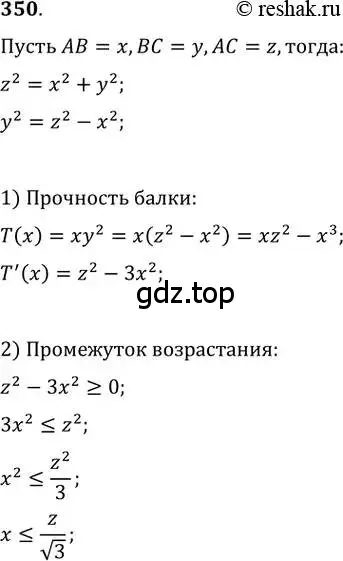 350. © reshak.ru

Пусть $AB = x, BC = y, AC = z$, тогда:

$z^2 = x^2 + y^2$;

$y^2 = z^2 - x^2$;

1) Прочность балки:

$T(x) = xy^2 = x(z^2 - x^2) = xz^2 - x^3$;

$T'(x) = z^2 - 3x^2$;

gdz.top

2) Промежуток возрастания:

$z^2 - 3x^2 \geq 0$;

$3x^2 \leq z^2$;

$x^2 \leq \frac{z^2}{3}$;

$x \leq \frac{z}{\sqrt{3}}$;